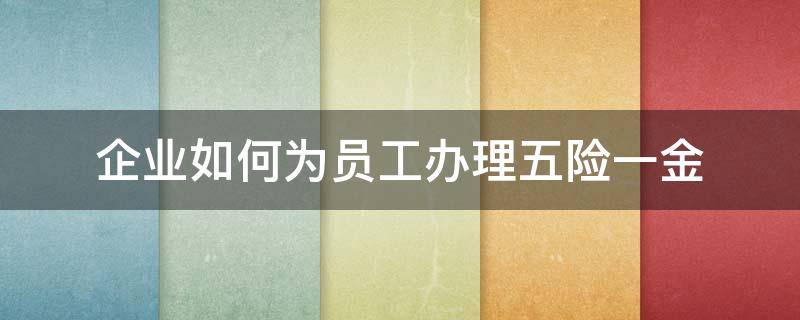 企业如何为员工办理五险一金